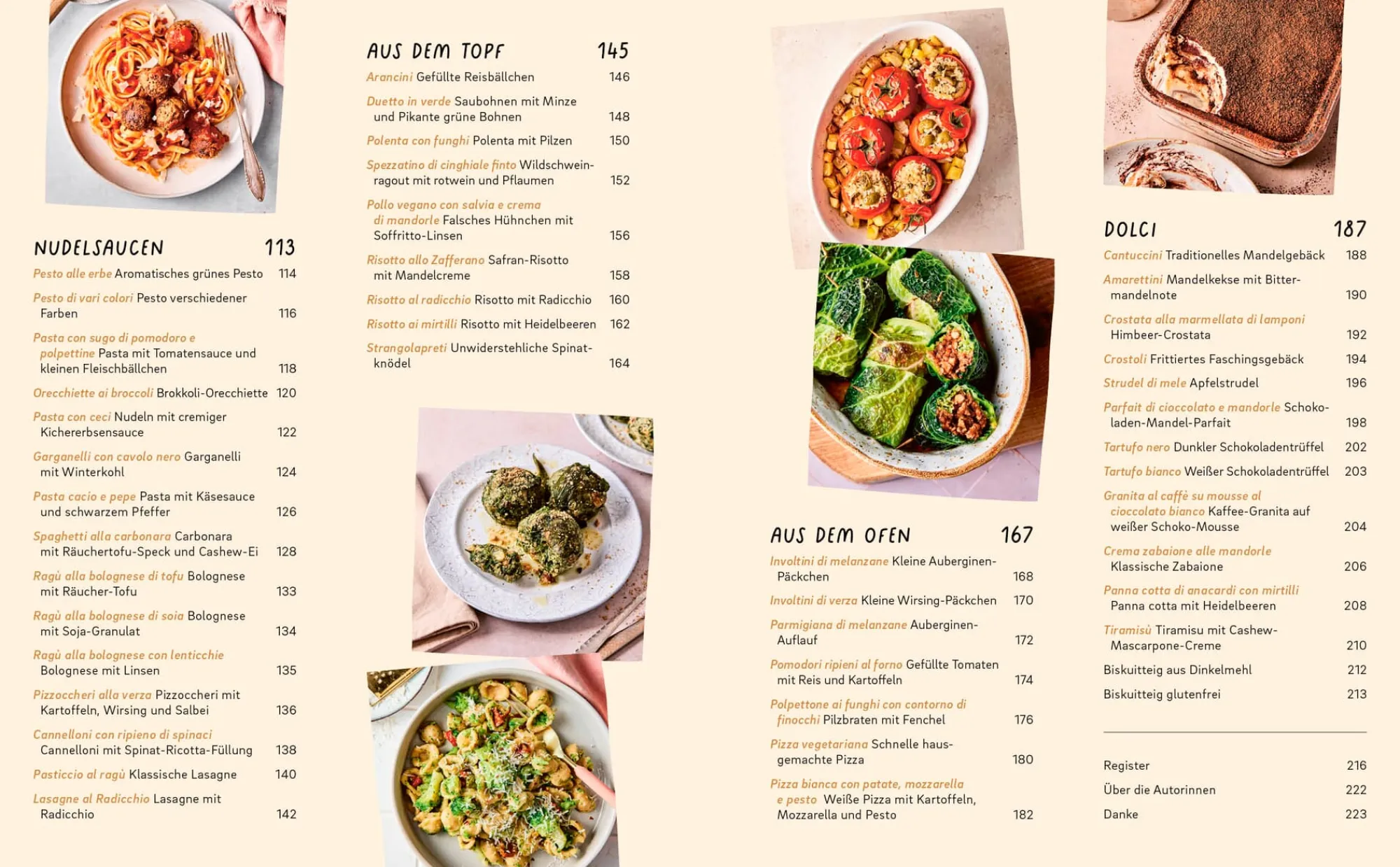 NUDELSAUCEN 113

Pesto alle erbe Aromatisches grünes Pesto 114

Pesto di vari colori Pesto verschiedener Farben 116

Pasta con sugo di pomodoro e polpettine Pasta mit Tomatensauce und kleinen Fleischbällchen 118

Orecchiette ai broccoli Brokkoli-Orecchiette 120

Pasta con ceci Nudeln mit cremiger Kichererbsensauce 122

Garganelli con cavolo nero Garganelli mit Winterkohl 124

Pasta cacio e pepe Pasta mit Käsesauce und schwarzem Pfeffer 126

Spaghetti alla carbonara Carbonara mit Räuchertofu-Speck und Cashew-Ei 128

Ragù alla bolognese di tofu Bolognese mit Räucher-Tofu 133

Ragù alla bolognese di soia Bolognese mit Soja-Granulat 134

Ragù alla bolognese con lenticchie Bolognese mit Linsen 135

Pizzoccheri alla verza Pizzoccheri mit Kartoffeln, Wirsing und Salbei 136

Cannelloni con ripieno di spinaci Cannelloni mit Spinat-Ricotta-Füllung 138

Pasticcio al ragù Klassische Lasagne 140

Lasagne al Radicchio Lasagne mit Radicchio 142

AUS DEM TOPF 145

Arancini Gefüllte Reisbällchen 146

Duetto in verde Saubohnen mit Minze und Pikante grüne Bohnen 148

Polenta con funghi Polenta mit Pilzen 150

Spezzatino di cinghiale finto Wildschweinragout mit rotwein und Pflaumen 152

Pollo vegano con salvia e crema di mandorle Falsches Hühnchen mit Soffritto-Linsen 156

Risotto allo Zafferano Safran-Risotto mit Mandelcreme 158

Risotto al radicchio Risotto mit Radicchio 160

Risotto ai mirtilli Risotto mit Heidelbeeren 162

Strangolapreti Unwiderstehliche Spinatknödel 164

AUS DEM OFEN 167

Involtini di melanzane Kleine Auberginen-Päckchen 168

Involtini di verza Kleine Wirsing-Päckchen 170

Parmigiana di melanzane Auberginen-Auflauf 172

Pomodori ripieni al forno Gefüllte Tomaten mit Reis und Kartoffeln 174

Polpettone ai funghi con contorno di finocchi Pilzbraten mit Fenchel 176

Pizza vegetariana Schnelle hausgemachte Pizza 180

Pizza bianca con patate, mozzarella e pesto Weiße Pizza mit Kartoffeln, Mozzarella und Pesto 182

DOLCI 187

Cantuccini Traditionelles Mandelgebäck 188

Amarettini Mandelkekse mit Bittermandelnote 190

Crostata alla marmellata di lamponi Himbeer-Crostata 192

Crostoli Frittiertes Faschingsgebäck 194

Strudel di mele Apfelstrudel 196

Parfait di cioccolato e mandorle Schokoladen-Mandel-Parfait 198

Tartufo nero Dunkler Schokoladentrüffel 202

Tartufo bianco Weißer Schokoladentrüffel 203

Granita al caffè su mousse al cioccolato bianco Kaffee-Granita auf weißer Schoko-Mousse 204

Crema zabaione alle mandorle Klassische Zabaione 206

Panna cotta di anacardi con mirtilli Panna cotta mit Heidelbeeren 208

Tiramisù Tiramisu mit Cashew-Mascarpone-Creme 210

Biskuitteig aus Dinkelmehl 212

Biskuitteig glutenfrei 213

Register 216

Über die Autorinnen 222

Danke 223